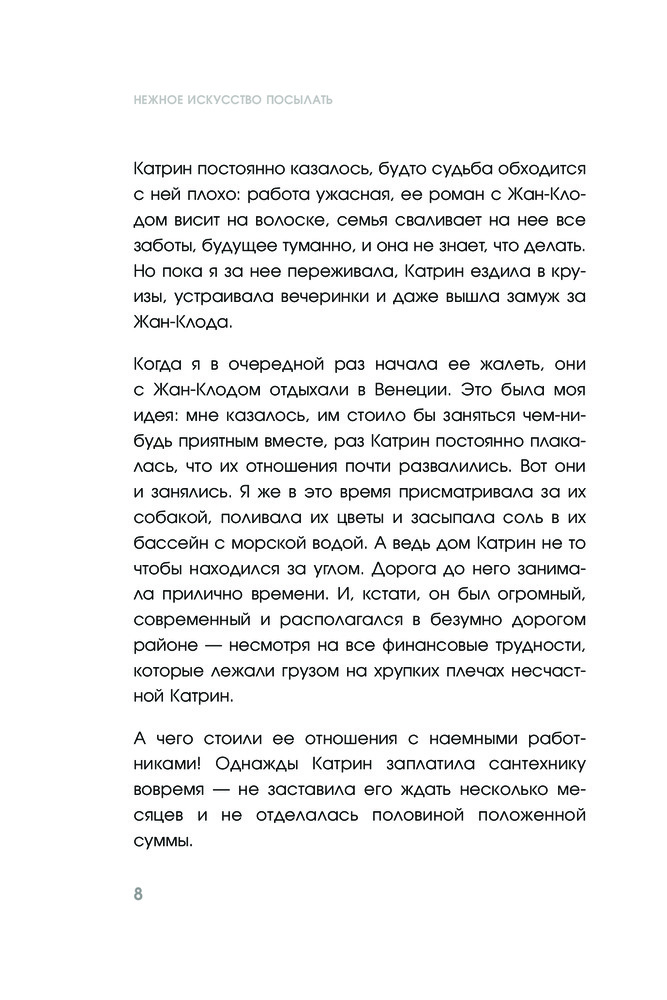 НЕЖНОЕ ИСКУССТВО ПОСЫЛАТЬ

Катрин постоянно казалось, будто судьба обходится с ней плохо: работа ужасная, ее роман с Жан-Клодом висит на волоске, семья сваливает на нее все заботы, будущее туманно, и она не знает, что делать. Но пока я за нее переживала, Катрин ездила в круизы, устраивала вечеринки и даже вышла замуж за Жан-Клода.

Когда я в очередной раз начала ее жалеть, они с Жан-Клодом отдыхали в Венеции. Это была моя идея: мне казалось, им стоило бы заняться чем-нибудь приятным вместе, раз Катрин постоянно плакалась, что их отношения почти развалились. Вот они и занялись. Я же в это время присматривала за их собакой, поливала их цветы и засыпала соль в их бассейн с морской водой. А ведь дом Катрин не то чтобы находился за углом. Дорога до него занимала прилично времени. И, кстати, он был огромный, современный и располагался в безумно дорогом районе — несмотря на все финансовые трудности, которые лежали грузом на хрупких плечах несчастной Катрин.

А чего стоили ее отношения с наемными работниками! Однажды Катрин заплатила сантехнику вовремя — не заставила его ждать несколько месяцев и не отделалась половиной положенной суммы.

8